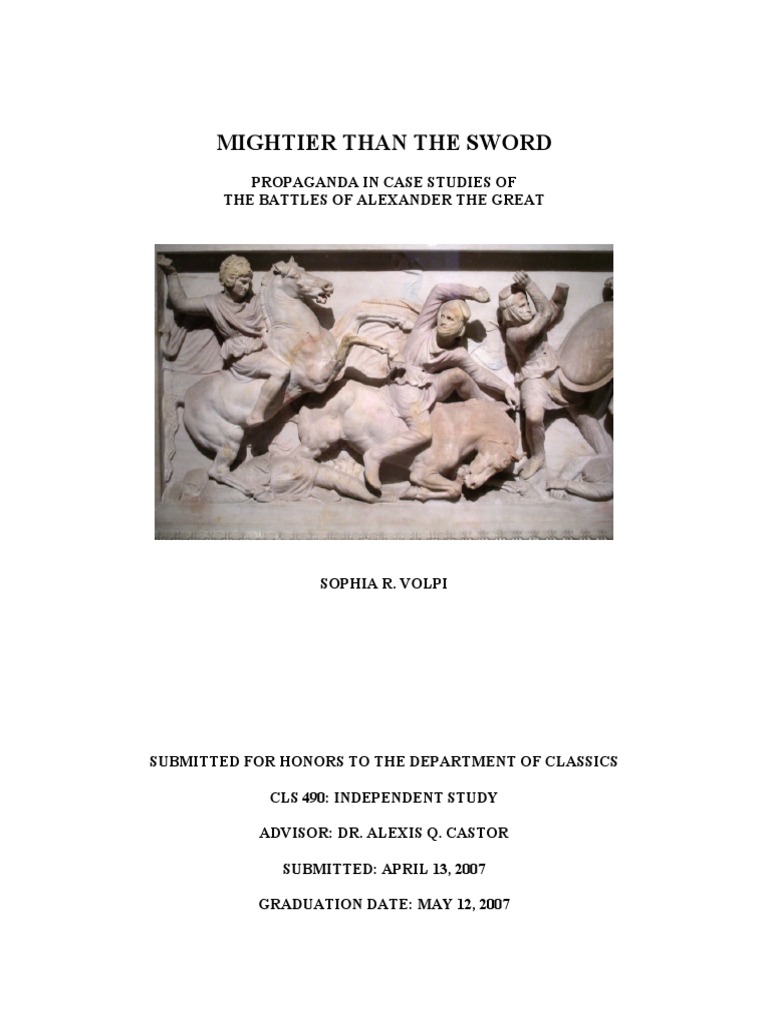 MIGHTIER THAN THE SWORD

PROPAGANDA IN CASE STUDIES OF
THE BATTLES OF ALEXANDER THE GREAT

SOPHIA R. VOLPI

SUBMITTED FOR HONORS TO THE DEPARTMENT OF CLASSICS

CLS 490: INDEPENDENT STUDY

ADVISOR: DR. ALEXIS Q. CASTOR

SUBMITTED: APRIL 13, 2007

GRADUATION DATE: MAY 12, 2007